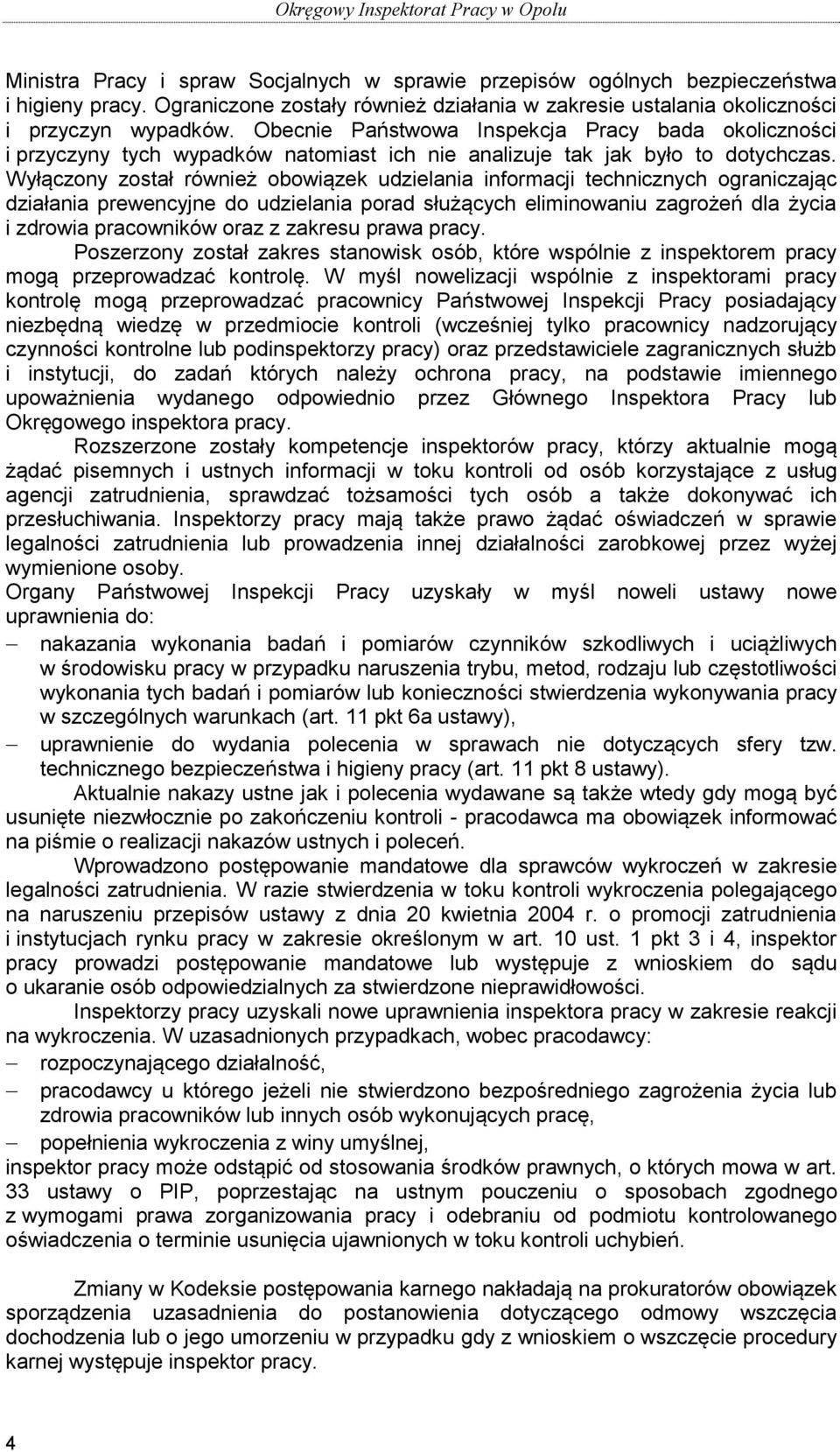 Okręgowy Inspektorat Pracy w Opolu

Ministra Pracy i spraw Socjalnych w sprawie przepisów ogólnych bezpieczeństwa i higieny pracy. Ograniczone zostały również działania w zakresie ustalania okoliczności i przyczyn wypadków. Obecnie Państwowa Inspekcja Pracy bada okoliczności i przyczyny tych wypadków natomiast ich nie analizuje tak jak było to dotychczas. Wyłączony został również obowiązek udzielania informacji technicznych ograniczając działania prewencyjne do udzielania porad służących eliminowaniu zagrożeń dla życia i zdrowia pracowników oraz z zakresu prawa pracy.

Poszerzony został zakres stanowisk osób, które wspólnie z inspektorem pracy mogą przeprowadzać kontrolę. W myśl nowelizacji wspólnie z inspektorami pracy kontrolę mogą przeprowadzać pracownicy Państwowej Inspekcji Pracy posiadający niezbędną wiedzę w przedmiocie kontroli (wcześniej tylko pracownicy nadzorujący czynności kontrolne lub podinspektorzy pracy) oraz przedstawiciele zagranicznych służb i instytucji, do zadań których należy ochrona pracy, na podstawie imiennego upoważnienia wydanego odpowiednio przez Głównego Inspektora Pracy lub Okręgowego inspektora pracy.

Rozszerzone zostały kompetencje inspektorów pracy, którzy aktualnie mogą żądać pisemnych i ustnych informacji w toku kontroli od osób korzystające z usług agencji zatrudnienia, sprawdzać tożsamości tych osób a także dokonywać ich przesłuchiwania. Inspektorzy pracy mają także prawo żądać oświadczeń w sprawie legalności zatrudnienia lub prowadzenia innej działalności zarobkowej przez wyżej wymienione osoby.

Organy Państwowej Inspekcji Pracy uzyskały w myśl noweli ustawy nowe uprawnienia do:
– nakazania wykonania badań i pomiarów czynników szkodliwych i uciążliwych w środowisku pracy w przypadku naruszenia trybu, metod, rodzaju lub częstotliwości wykonania tych badań i pomiarów lub konieczności stwierdzenia wykonywania pracy w szczególnych warunkach (art. 11 pkt 6a ustawy),
– uprawnienie do wydania polecenia w sprawach nie dotyczących sfery tzw. technicznego bezpieczeństwa i higieny pracy (art. 11 pkt 8 ustawy).

Aktualnie nakazy ustne jak i polecenia wydawane są także wtedy gdy mogą być usunięte niezwłocznie po zakończeniu kontroli - pracodawca ma obowiązek informować na piśmie o realizacji nakazów ustnych i poleceń.

Wprowadzono postępowanie mandatowe dla sprawców wykroczeń w zakresie legalności zatrudnienia. W razie stwierdzenia w toku kontroli wykroczenia polegającego na naruszeniu przepisów ustawy z dnia 20 kwietnia 2004 r. o promocji zatrudnienia i instytucjach rynku pracy w zakresie określonym w art. 10 ust. 1 pkt 3 i 4, inspektor pracy prowadzi postępowanie mandatowe lub występuje z wnioskiem do sądu o ukaranie osób odpowiedzialnych za stwierdzone nieprawidłowości.

Inspektorzy pracy uzyskali nowe uprawnienia inspektora pracy w zakresie reakcji na wykroczenia. W uzasadnionych przypadkach, wobec pracodawcy:
– rozpoczynającego działalność,
– pracodawcy u którego jeżeli nie stwierdzono bezpośredniego zagrożenia życia lub zdrowia pracowników lub innych osób wykonujących pracę,
– popełnienia wykroczenia z winy umyślnej,
inspektor pracy może odstąpić od stosowania środków prawnych, o których mowa w art. 33 ustawy o PIP, poprzestając na ustnym pouczeniu o sposobach zgodnego z wymogami prawa zorganizowania pracy i odebraniu od podmiotu kontrolowanego oświadczenia o terminie usunięcia ujawnionych w toku kontroli uchybień.

Zmiany w Kodeksie postępowania karnego nakładają na prokuratorów obowiązek sporządzenia uzasadnienia do postanowienia dotyczącego odmowy wszczęcia dochodzenia lub o jego umorzeniu w przypadku gdy z wnioskiem o wszczęcie procedury karnej występuje inspektor pracy.

4